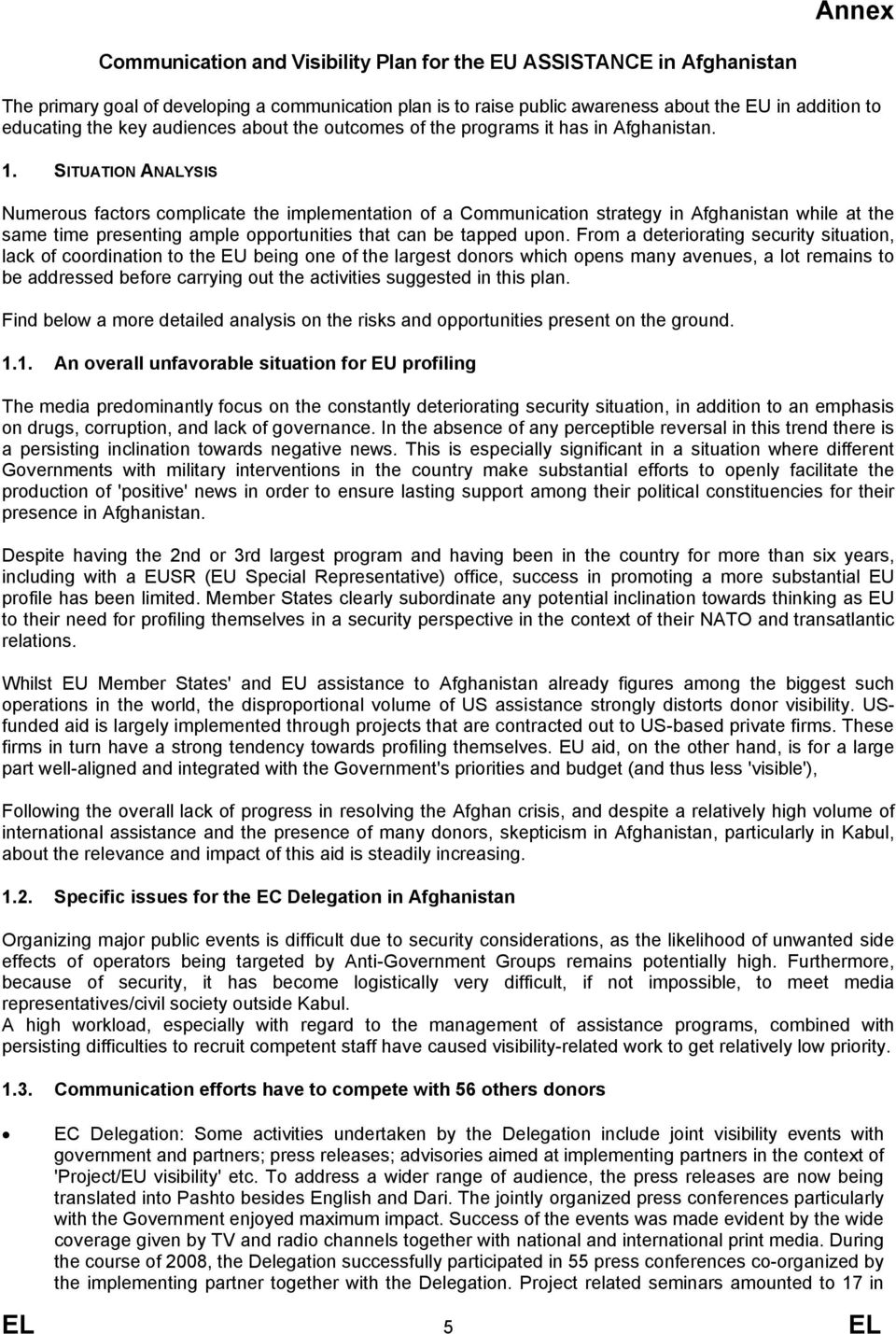 Annex

Communication and Visibility Plan for the EU ASSISTANCE in Afghanistan

The primary goal of developing a communication plan is to raise public awareness about the EU in addition to educating the key audiences about the outcomes of the programs it has in Afghanistan.

1. SITUATION ANALYSIS

Numerous factors complicate the implementation of a Communication strategy in Afghanistan while at the same time presenting ample opportunities that can be tapped upon. From a deteriorating security situation, lack of coordination to the EU being one of the largest donors which opens many avenues, a lot remains to be addressed before carrying out the activities suggested in this plan.

Find below a more detailed analysis on the risks and opportunities present on the ground.

1.1. An overall unfavorable situation for EU profiling

The media predominantly focus on the constantly deteriorating security situation, in addition to an emphasis on drugs, corruption, and lack of governance. In the absence of any perceptible reversal in this trend there is a persisting inclination towards negative news. This is especially significant in a situation where different Governments with military interventions in the country make substantial efforts to openly facilitate the production of 'positive' news in order to ensure lasting support among their political constituencies for their presence in Afghanistan.

Despite having the 2nd or 3rd largest program and having been in the country for more than six years, including with a EUSR (EU Special Representative) office, success in promoting a more substantial EU profile has been limited. Member States clearly subordinate any potential inclination towards thinking as EU to their need for profiling themselves in a security perspective in the context of their NATO and transatlantic relations.

Whilst EU Member States' and EU assistance to Afghanistan already figures among the biggest such operations in the world, the disproportional volume of US assistance strongly distorts donor visibility. US-funded aid is largely implemented through projects that are contracted out to US-based private firms. These firms in turn have a strong tendency towards profiling themselves. EU aid, on the other hand, is for a large part well-aligned and integrated with the Government's priorities and budget (and thus less 'visible'),

Following the overall lack of progress in resolving the Afghan crisis, and despite a relatively high volume of international assistance and the presence of many donors, skepticism in Afghanistan, particularly in Kabul, about the relevance and impact of this aid is steadily increasing.

1.2. Specific issues for the EC Delegation in Afghanistan

Organizing major public events is difficult due to security considerations, as the likelihood of unwanted side effects of operators being targeted by Anti-Government Groups remains potentially high. Furthermore, because of security, it has become logistically very difficult, if not impossible, to meet media representatives/civil society outside Kabul.
A high workload, especially with regard to the management of assistance programs, combined with persisting difficulties to recruit competent staff have caused visibility-related work to get relatively low priority.

1.3. Communication efforts have to compete with 56 others donors

• EC Delegation: Some activities undertaken by the Delegation include joint visibility events with government and partners; press releases; advisories aimed at implementing partners in the context of 'Project/EU visibility' etc. To address a wider range of audience, the press releases are now being translated into Pashto besides English and Dari. The jointly organized press conferences particularly with the Government enjoyed maximum impact. Success of the events was made evident by the wide coverage given by TV and radio channels together with national and international print media. During the course of 2008, the Delegation successfully participated in 55 press conferences co-organized by the implementing partner together with the Delegation. Project related seminars amounted to 17 in

EL 5 EL